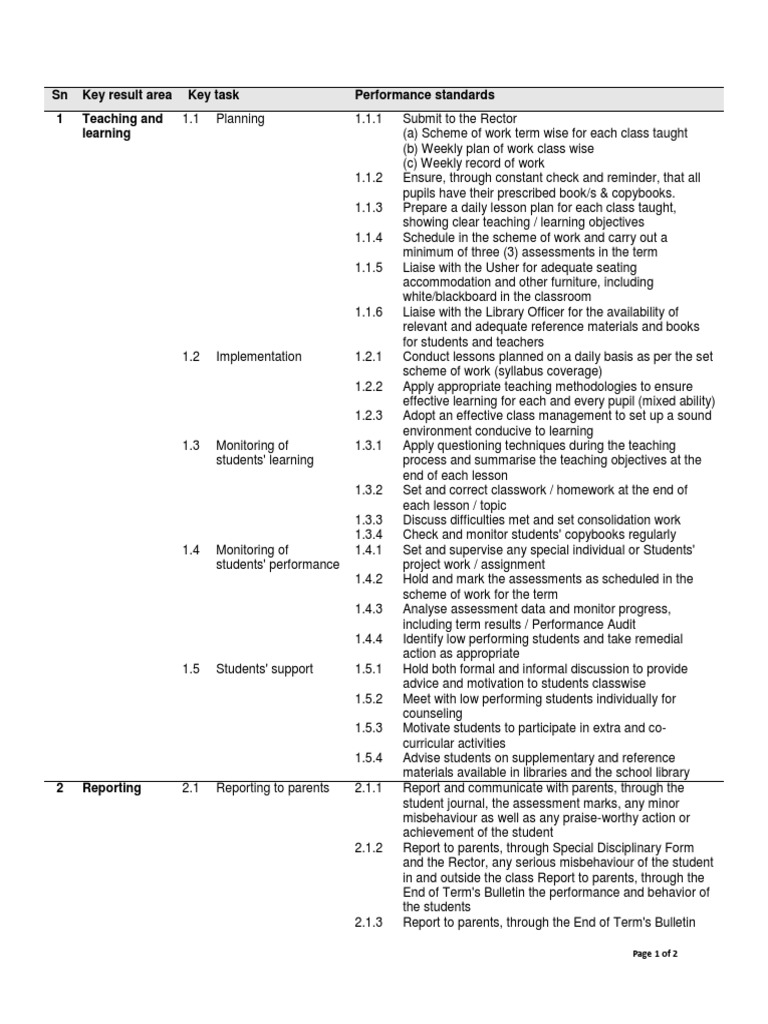 | Sn | Key result area | Key task | | Performance standards | |
|---|---|---|---|---|---|
| 1 | Teaching and learning | 1.1 | Planning | 1.1.1 | Submit to the Rector (a) Scheme of work term wise for each class taught (b) Weekly plan of work class wise (c) Weekly record of work |
| | | | | 1.1.2 | Ensure, through constant check and reminder, that all pupils have their prescribed book/s & copybooks. |
| | | | | 1.1.3 | Prepare a daily lesson plan for each class taught, showing clear teaching / learning objectives |
| | | | | 1.1.4 | Schedule in the scheme of work and carry out a minimum of three (3) assessments in the term |
| | | | | 1.1.5 | Liaise with the Usher for adequate seating accommodation and other furniture, including white/blackboard in the classroom |
| | | | | 1.1.6 | Liaise with the Library Officer for the availability of relevant and adequate reference materials and books for students and teachers |
| | | 1.2 | Implementation | 1.2.1 | Conduct lessons planned on a daily basis as per the set scheme of work (syllabus coverage) |
| | | | | 1.2.2 | Apply appropriate teaching methodologies to ensure effective learning for each and every pupil (mixed ability) |
| | | | | 1.2.3 | Adopt an effective class management to set up a sound environment conducive to learning |
| | | 1.3 | Monitoring of students' learning | 1.3.1 | Apply questioning techniques during the teaching process and summarise the teaching objectives at the end of each lesson |
| | | | | 1.3.2 | Set and correct classwork / homework at the end of each lesson / topic |
| | | | | 1.3.3 | Discuss difficulties met and set consolidation work |
| | | | | 1.3.4 | Check and monitor students' copybooks regularly |
| | | 1.4 | Monitoring of students' performance | 1.4.1 | Set and supervise any special individual or Students' project work / assignment |
| | | | | 1.4.2 | Hold and mark the assessments as scheduled in the scheme of work for the term |
| | | | | 1.4.3 | Analyse assessment data and monitor progress, including term results / Performance Audit |
| | | | | 1.4.4 | Identify low performing students and take remedial action as appropriate |
| | | 1.5 | Students' support | 1.5.1 | Hold both formal and informal discussion to provide advice and motivation to students classwise |
| | | | | 1.5.2 | Meet with low performing students individually for counseling |
| | | | | 1.5.3 | Motivate students to participate in extra and co-curricular activities |
| | | | | 1.5.4 | Advise students on supplementary and reference materials available in libraries and the school library |
| 2 | Reporting | 2.1 | Reporting to parents | 2.1.1 | Report and communicate with parents, through the student journal, the assessment marks, any minor misbehaviour as well as any praise-worthy action or achievement of the student |
| | | | | 2.1.2 | Report to parents, through Special Disciplinary Form and the Rector, any serious misbehaviour of the student in and outside the class Report to parents, through the End of Term's Bulletin the performance and behavior of the students |
| | | | | 2.1.3 | Report to parents, through the End of Term's Bulletin |

Page 1 of 2